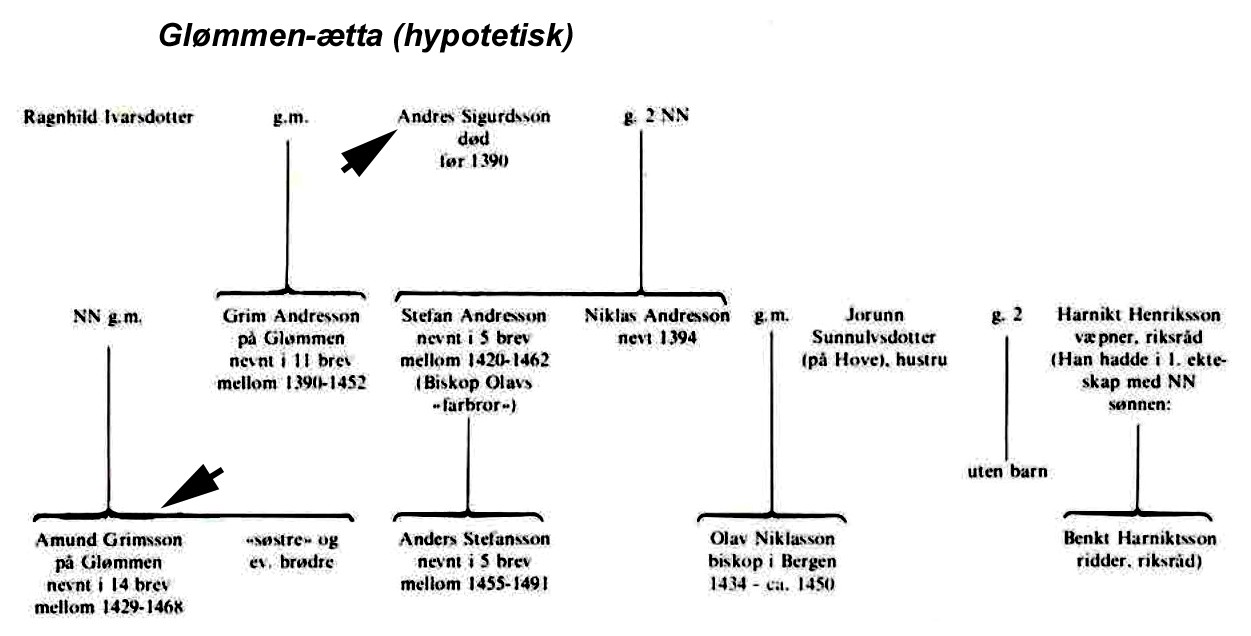 Glømmen-ætta (hypotetisk)

Ragnhild Ivarsdotter

g.m.

Andres Sigurdsson død før 1390

g. 2 NN

NN g.m.

Grim Andresson på Glømmen nevnt i 11 brev mellom 1390-1452

Stefan Andresson nevnt i 5 brev mellom 1420-1462 (Biskop Olavs «farbror»)

Niklas Andresson nevt 1394

g.m.

Jorunn Sunnulvsdotter (på Hove), hustru

g. 2

Harnikt Henriksson væpner, riksråd (Han hadde i 1. ekteskap med NN sønnen:

uten barn

Amund Grimsson på Glømmen nevnt i 14 brev mellom 1429-1468

«søstre» og ev. brødre

Anders Stefansson nevnt i 5 brev mellom 1455-1491

Olav Niklasson biskop i Bergen 1434 - ca. 1450

Benkt Harniktsson ridder, riksråd)